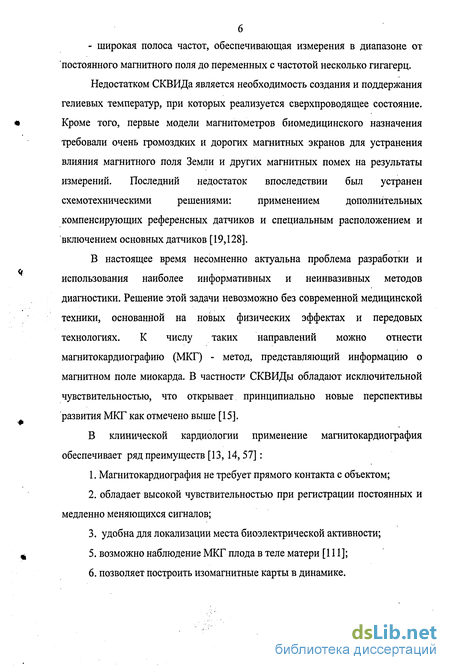 6

- широкая полоса частот, обеспечивающая измерения в диапазоне от постоянного магнитного поля до переменных с частотой несколько гигагерц.

Недостатком СКВИДа является необходимость создания и поддержания гелиевых температур, при которых реализуется сверхпроводящее состояние. Кроме того, первые модели магнитометров биомедицинского назначения требовали очень громоздких и дорогих магнитных экранов для устранения влияния магнитного поля Земли и других магнитных помех на результаты измерений. Последний недостаток впоследствии был устранен схемотехническими решениями: применением дополнительных компенсирующих референсных датчиков и специальным расположением и включением основных датчиков [19,128].

В настоящее время несомненно актуальна проблема разработки и использования наиболее информативных и неинвазивных методов диагностики. Решение этой задачи невозможно без современной медицинской техники, основанной на новых физических эффектах и передовых технологиях. К числу таких направлений можно отнести магнитокардиографию (МКГ) - метод, представляющий информацию о магнитном поле миокарда. В частности СКВИДы обладают исключительной чувствительностью, что открывает принципиально новые перспективы развития МКГ как отмечено выше [15].

В клинической кардиологии применение магнитокардиография обеспечивает ряд преимуществ [13, 14, 57] :

1. Магнитокардиография не требует прямого контакта с объектом;

2. обладает высокой чувствительностью при регистрации постоянных и медленно меняющихся сигналов;

3. удобна для локализации места биоэлектрической активности;

5. возможно наблюдение МКГ плода в теле матери [111];

6. позволяет построить изомагнитные карты в динамике.

dsLib.net
библиотека диссертаций